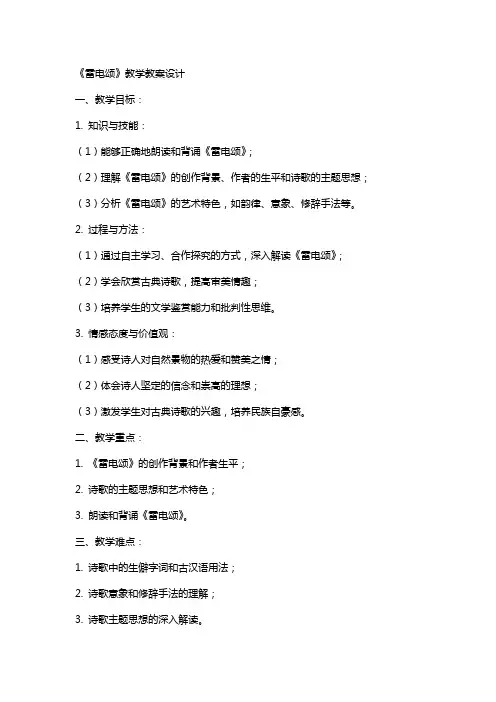 《雷电颂》教学教案设计

一、教学目标：

1. 知识与技能：

（1）能够正确地朗读和背诵《雷电颂》；

（2）理解《雷电颂》的创作背景、作者的生平和诗歌的主题思想；

（3）分析《雷电颂》的艺术特色，如韵律、意象、修辞手法等。

2. 过程与方法：

（1）通过自主学习、合作探究的方式，深入解读《雷电颂》；

（2）学会欣赏古典诗歌，提高审美情趣；

（3）培养学生的文学鉴赏能力和批判性思维。

3. 情感态度与价值观：

（1）感受诗人对自然景物的热爱和赞美之情；

（2）体会诗人坚定的信念和崇高的理想；

（3）激发学生对古典诗歌的兴趣，培养民族自豪感。

二、教学重点：

1. 《雷电颂》的创作背景和作者生平；

2. 诗歌的主题思想和艺术特色；

3. 朗读和背诵《雷电颂》。

三、教学难点：

1. 诗歌中的生僻字词和古汉语用法；

2. 诗歌意象和修辞手法的理解；

3. 诗歌主题思想的深入解读。